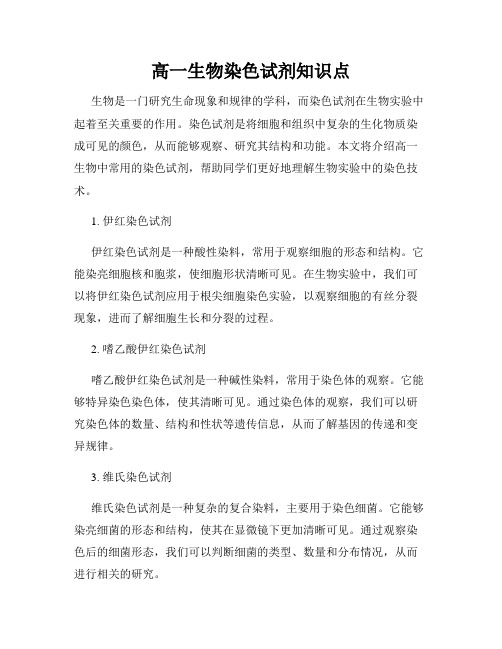 高一生物染色试剂知识点

生物是一门研究生命现象和规律的学科，而染色试剂在生物实验中起着至关重要的作用。染色试剂是将细胞和组织中复杂的生化物质染成可见的颜色，从而能够观察、研究其结构和功能。本文将介绍高一生物中常用的染色试剂，帮助同学们更好地理解生物实验中的染色技术。

1. 伊红染色试剂

伊红染色试剂是一种酸性染料，常用于观察细胞的形态和结构。它能染亮细胞核和胞浆，使细胞形状清晰可见。在生物实验中，我们可以将伊红染色试剂应用于根尖细胞染色实验，以观察细胞的有丝分裂现象，进而了解细胞生长和分裂的过程。

2. 嗜乙酸伊红染色试剂

嗜乙酸伊红染色试剂是一种碱性染料，常用于染色体的观察。它能够特异染色染色体，使其清晰可见。通过染色体的观察，我们可以研究染色体的数量、结构和性状等遗传信息，从而了解基因的传递和变异规律。

3. 维氏染色试剂

维氏染色试剂是一种复杂的复合染料，主要用于染色细菌。它能够染亮细菌的形态和结构，使其在显微镜下更加清晰可见。通过观察染色后的细菌形态，我们可以判断细菌的类型、数量和分布情况，从而进行相关的研究。